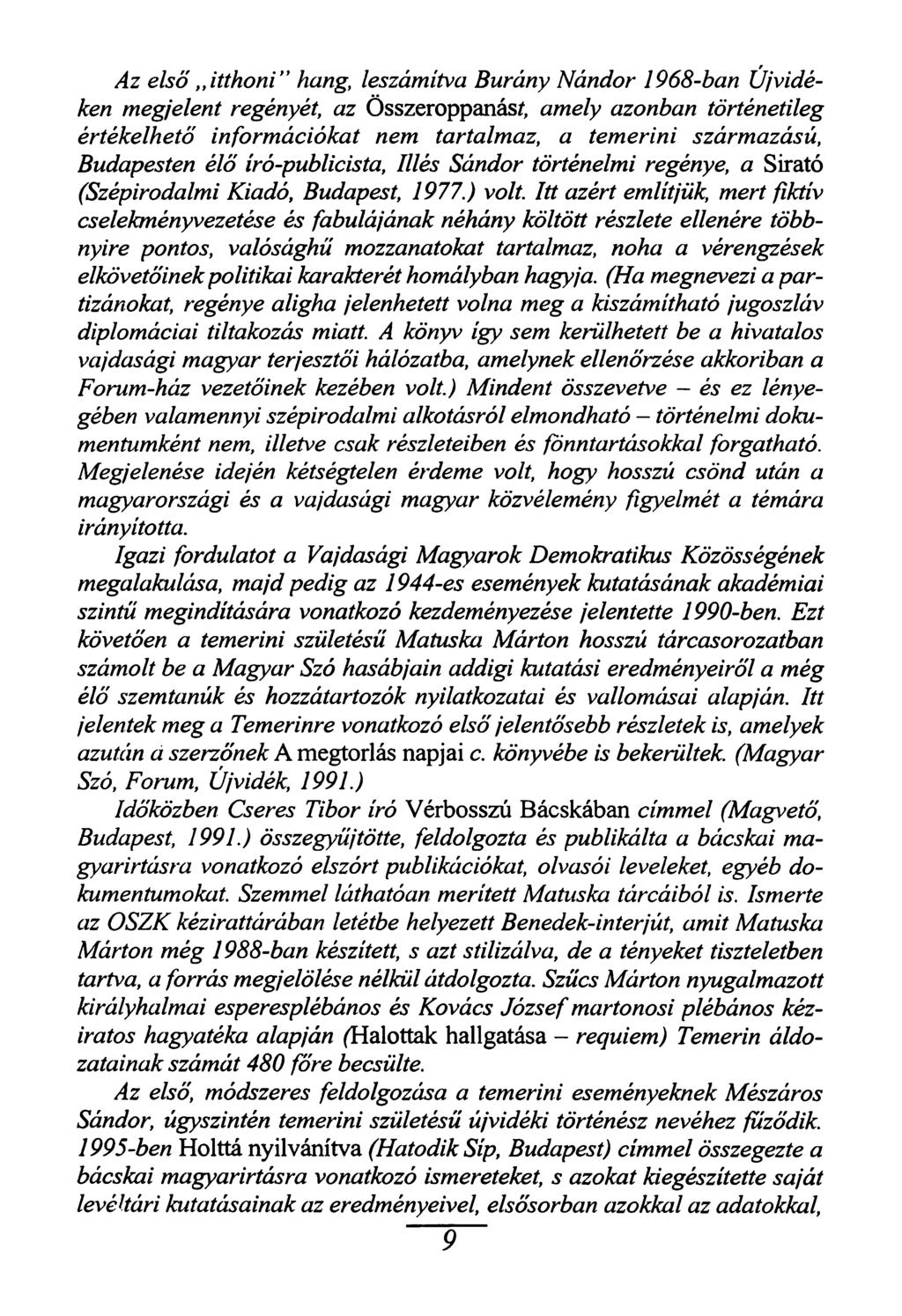 Az első „itthoni" hang, leszámítva Burány Nándor 1968-ban Újvidéken megjelent regényét, az Összeroppanást, amely azonban történetileg értékelhető információkat nem tartalmaz, a temerini származású, Budapesten élő író-publicista, Illés Sándor történelmi regénye, a Sirató (Szépirodalmi Kiadó, Budapest, 1977.) volt. Itt azért említjük, mert fiktív cselekményvezetése és fabulájának néhány költött részlete ellenére többnyire pontos, valósághű mozzanatokat tartalmaz, noha a vérengzések elkövetőinek politikai karakterét homályban hagyja. (Ha megnevezi a partizánokat, regénye aligha jelenhetett volna meg a kiszámítható jugoszláv diplomáciai tiltakozás miatt. A könyv így sem kerülhetett be a hivatalos vajdasági magyar terjesztői hálózatba, amelynek ellenőrzése akkoriban a Forum-ház vezetőinek kezében volt.) Mindent összevetve – és ez lényegében valamennyi szépirodalmi alkotásról elmondható – történelmi dokumentumként nem, illetve csak részleteiben és fönntartásokkal forgatható. Megjelenése idején kétségtelen érdeme volt, hogy hosszú csönd után a magyarországi és a vajdasági magyar közvélemény figyelmét a témára irányította.

Igazi fordulatot a Vajdasági Magyarok Demokratikus Közösségének megalakulása, majd pedig az 1944-es események kutatásának akadémiai szintű megindítására vonatkozó kezdeményezése jelentette 1990-ben. Ezt követően a temerini születésű Matuska Márton hosszú tárcasorozatban számolt be a Magyar Szó hasábjain addigi kutatási eredményeiről a még élő szemtanúk és hozzátartozók nyilatkozatai és vallomásai alapján. Itt jelentek meg a Temerinre vonatkozó első jelentősebb részletek is, amelyek azután a szerzőnek A megtorlás napjai c. könyvébe is bekerültek. (Magyar Szó, Forum, Újvidék, 1991.)

Időközben Cseres Tibor író Vérbosszú Bácskában címmel (Magvető, Budapest, 1991.) összegyűjtötte, feldolgozta és publikálta a bácskai magyarirtásra vonatkozó elszórt publikációkat, olvasói leveleket, egyéb dokumentumokat. Szemmel láthatóan merített Matuska tárcáiból is. Ismerte az OSZK kézirattárában letétbe helyezett Benedek-interjút, amit Matuska Márton még 1988-ban készített, s azt stilizálva, de a tényeket tiszteletben tartva, a forrás megjelölése nélkül átdolgozta. Szűcs Márton nyugalmazott királyhalmai esperesplébános és Kovács József martonosi plébános kéziratos hagyatéka alapján (Halottak hallgatása – requiem) Temerin áldozatainak számát 480 főre becsülte.

Az első, módszeres feldolgozása a temerini eseményeknek Mészáros Sándor, úgyszintén temerini születésű újvidéki történész nevéhez fűződik. 1995-ben Holttá nyilvánítva (Hatodik Síp, Budapest) címmel összegezte a bácskai magyarirtásra vonatkozó ismereteket, s azokat kiegészítette saját levéltári kutatásainak az eredményeivel, elsősorban azokkal az adatokkal,

9